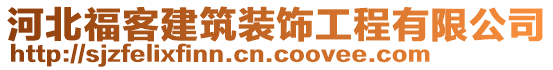 河北福客建筑装饰工程有限公司
http://sjzfelixfinn.cn.coovee.com